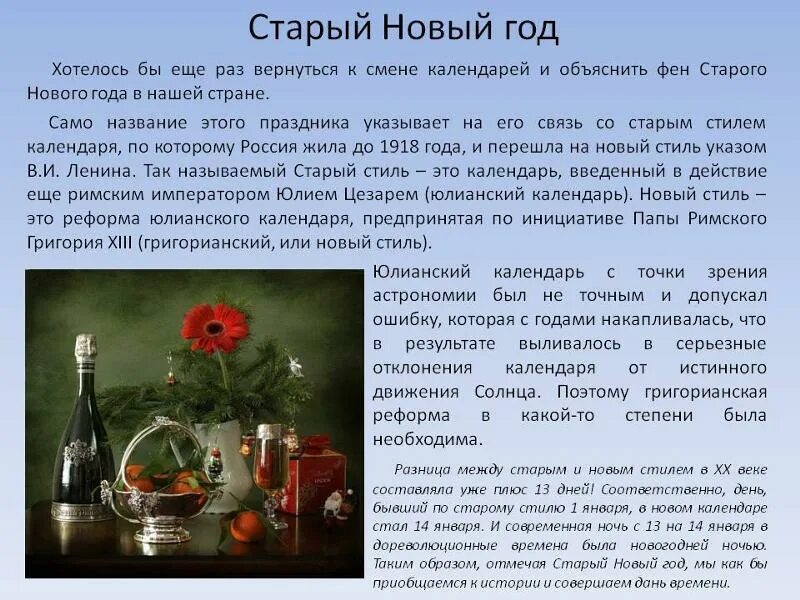 Старый Новый год

Хотелось бы еще раз вернуться к смене календарей и объяснить фен Старого Нового года в нашей стране.

Само название этого праздника указывает на его связь со старым стилем календаря, по которому Россия жила до 1918 года, и перешла на новый стиль указом В.И. Ленина. Так называемый Старый стиль – это календарь, введенный в действие еще римским императором Юлием Цезарем (юлианский календарь). Новый стиль – это реформа юлианского календаря, предпринятая по инициативе Папы Римского Григория XIII (григорианский, или новый стиль).

Юлианский календарь с точки зрения астрономии был не точным и допускал ошибку, которая с годами накапливалась, что в результате выливалось в серьезные отклонения календаря от истинного движения Солнца. Поэтому григорианская реформа в какой-то степени была необходима.

Разница между старым и новым стилем в XX веке составляла уже плюс 13 дней! Соответственно, день, бывший по старому стилю 1 января, в новом календаре стал 14 января. И современная ночь с 13 на 14 января в дореволюционные времена была новогодней ночью. Таким образом, отмечая Старый Новый год, мы как бы приобщаемся к истории и совершаем дань времени.